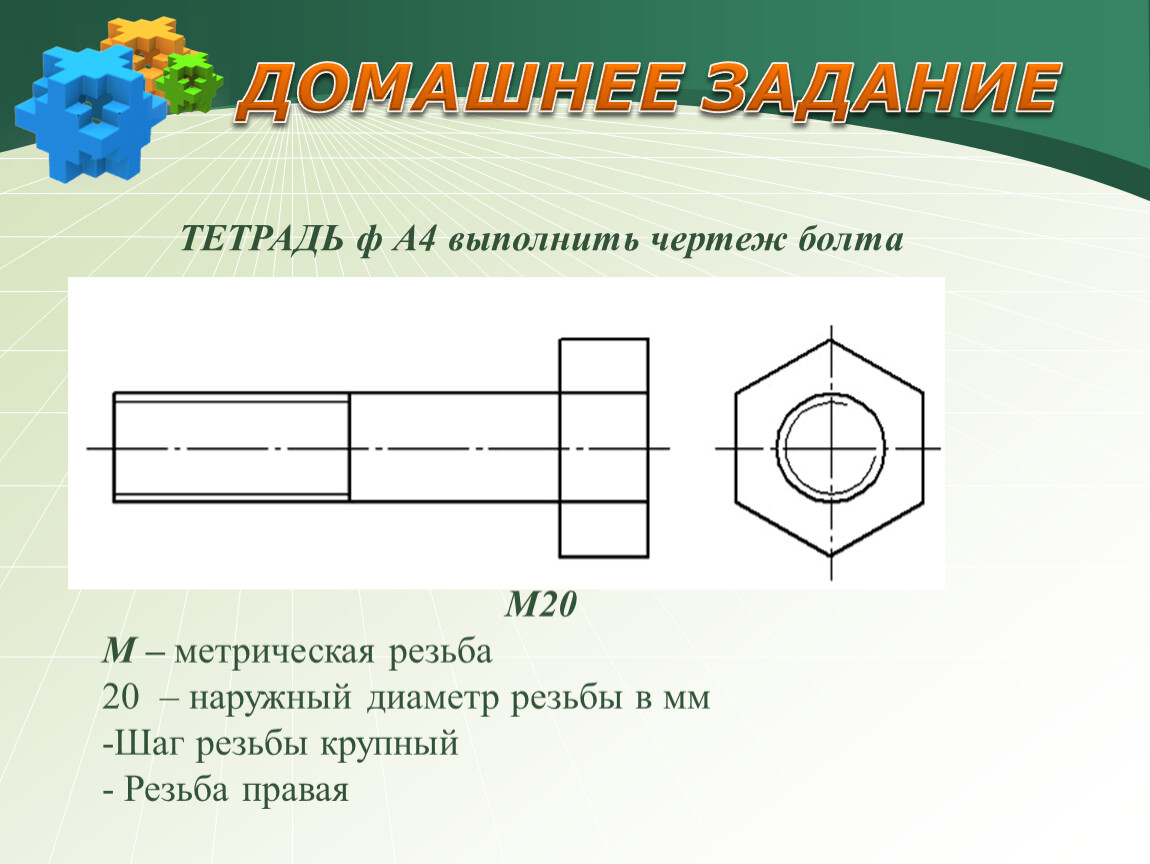 ДОМАШНЕЕ ЗАДАНИЕ

ТЕТРАДЬ ф А4 выполнить чертеж болта

М20

М – метрическая резьба
20 – наружный диаметр резьбы в мм
-Шаг резьбы крупный
- Резьба правая